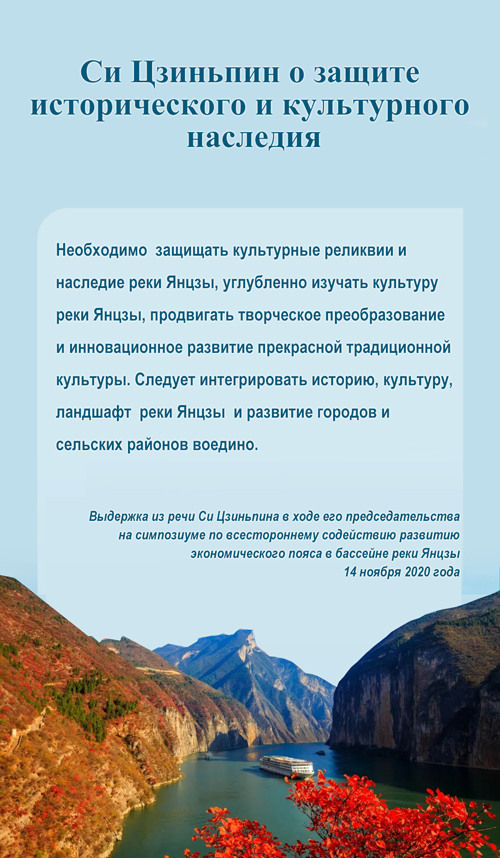 Си Цзиньпин о защите исторического и культурного наследия

Необходимо защищать культурные реликвии и наследие реки Янцзы, углубленно изучать культуру реки Янцзы, продвигать творческое преобразование и инновационное развитие прекрасной традиционной культуры. Следует интегрировать историю, культуру, ландшафт реки Янцзы и развитие городов и сельских районов воедино.

Выдержка из речи Си Цзиньпина в ходе его председательства на симпозиуме по всестороннему содействию развитию экономического пояса в бассейне реки Янцзы
14 ноября 2020 года